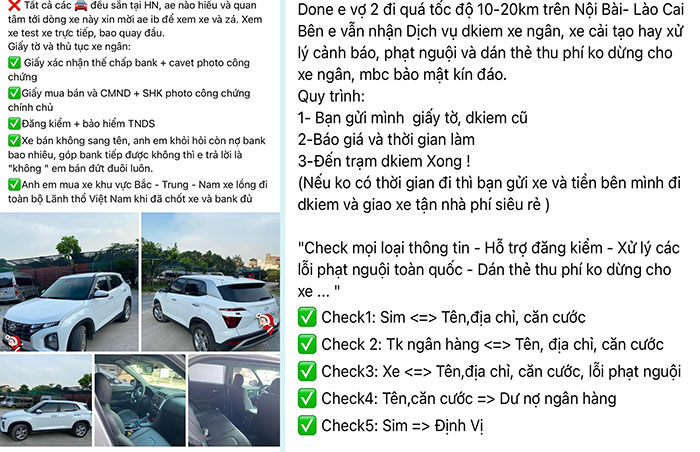 ❌ Tất cả các 🚘 đều sẵn tại HN, ae nào hiểu và quan tâm tới dòng xe này xin mời ae ib để xem xe và zá. Xem xe test xe trực tiếp, bao quay đầu.
Giấy tờ và thủ tục xe ngân:
✅ Giấy xác nhận thế chấp bank + cavet photo công chứng
✅Giấy mua bán và CMND + SHK photo công chứng chính chủ
✅Đăng kiểm + bảo hiểm TNDS
✅Xe bán không sang tên, anh em khỏi hỏi còn nợ bank bao nhiêu, góp bank tiếp được không thì e trả lời là "không " em bán đứt đuôi luôn.
✅Anh em mua xe khu vực Bắc - Trung - Nam xe lồng đi toàn bộ Lãnh thổ Việt Nam khi đã chốt xe và bank đủ

Done e vợ 2 đi quá tốc độ 10-20km trên Nội Bài- Lào Cai
Bên e vẫn nhận Dịch vụ dkiem xe ngân, xe cải tạo hay xử lý cảnh báo, phạt nguội và dán thẻ thu phí ko dừng cho xe ngân, mbc bảo mật kín đáo.
Quy trình:
1- Bạn gửi mình giấy tờ, dkiem cũ
2-Báo giá và thời gian làm
3-Đến trạm dkiem Xong !
(Nếu ko có thời gian đi thì bạn gửi xe và tiền bên mình đi dkiem và giao xe tận nhà phí siêu rẻ )

"Check mọi loại thông tin - Hỗ trợ đăng kiểm - Xử lý các lỗi phạt nguội toàn quốc - Dán thẻ thu phí ko dừng cho xe ... "
✅ Check1: Sim <=> Tên,địa chỉ, căn cước
✅ Check 2: Tk ngân hàng <=> Tên, địa chỉ, căn cước
✅ Check3: Xe <=> Tên,địa chỉ, căn cước, lỗi phạt nguội
✅ Check4: Tên,căn cước => Dư nợ ngân hàng
✅ Check5: Sim => Định Vị